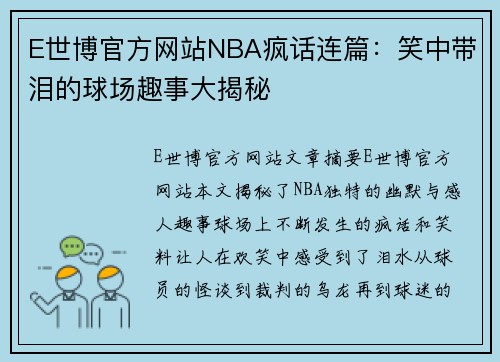 E世博官方网站NBA疯话连篇：笑中带泪的球场趣事大揭秘

E世博官方网站文章摘要E世博官方网站本文揭秘了NBA独特的幽默与感人趣事球场上不断发生的疯话和笑料让人在欢笑中感受到了泪水从球员的怪谈到裁判的乌龙再到球迷的